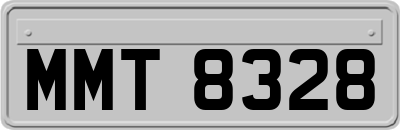 MMT 8328